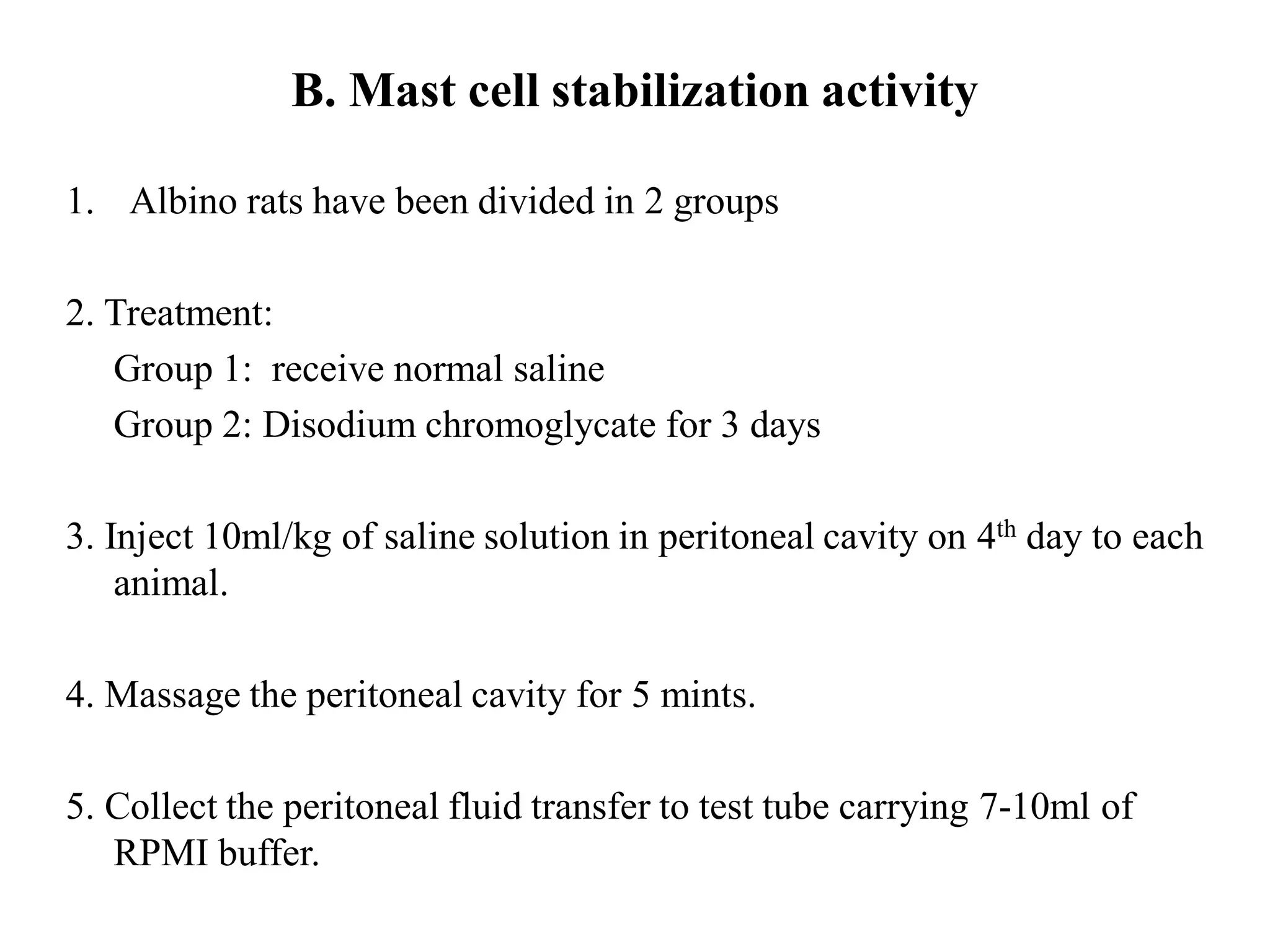 B. Mast cell stabilization activity

1. Albino rats have been divided in 2 groups

2. Treatment:
Group 1: receive normal saline
Group 2: Disodium chromoglycate for 3 days

3. Inject 10ml/kg of saline solution in peritoneal cavity on 4$^{th}$ day to each animal.

4. Massage the peritoneal cavity for 5 mints.

5. Collect the peritoneal fluid transfer to test tube carrying 7-10ml of RPMI buffer.